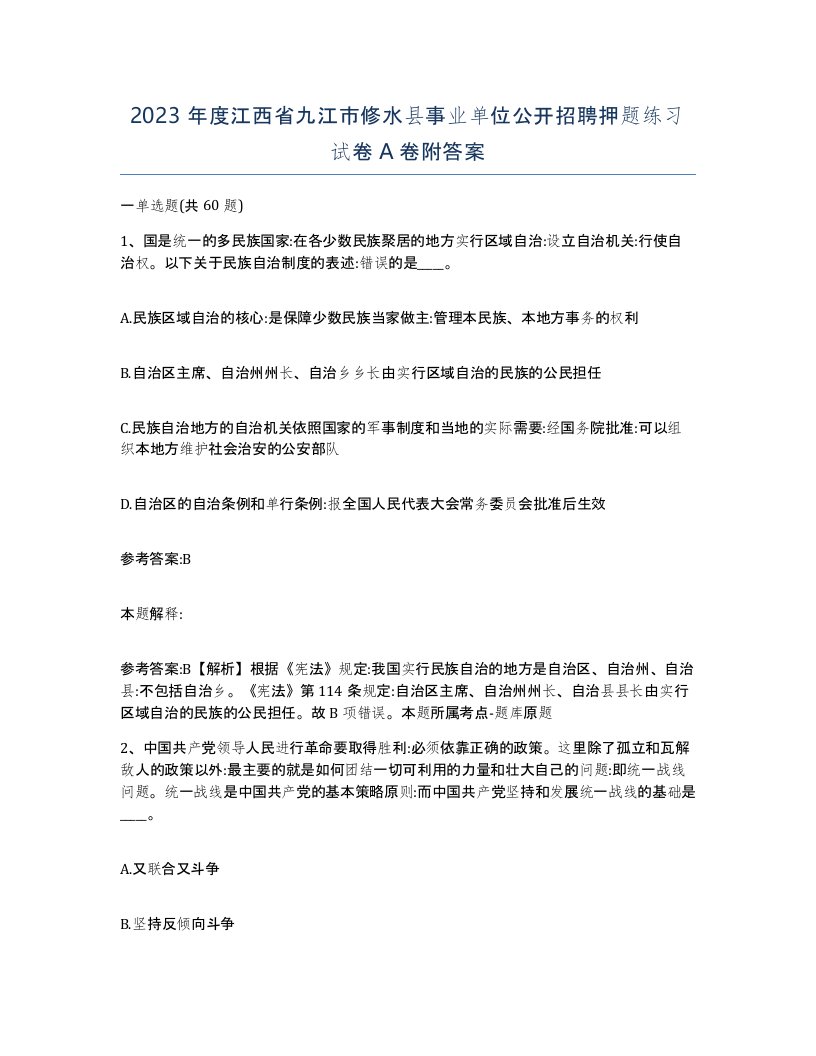 2023 年度江西省九江市修水县事业单位公开招聘押题练习试卷 A 卷附答案

一单选题(共 60 题)

1、国是统一的多民族国家:在各少数民族聚居的地方实行区域自治:设立自治机关:行使自治权。以下关于民族自治制度的表述:错误的是____。

A.民族区域自治的核心:是保障少数民族当家做主:管理本民族、本地方事务的权利

B.自治区主席、自治州州长、自治乡乡长由实行区域自治的民族的公民担任

C.民族自治地方的自治机关依照国家的军事制度和当地的实际需要:经国务院批准:可以组织本地方维护社会治安的公安部队

D.自治区的自治条例和单行条例:报全国人民代表大会常务委员会批准后生效

参考答案:B

本题解释:

参考答案:B【解析】根据《宪法》规定:我国实行民族自治的地方是自治区、自治州、自治县:不包括自治乡。《宪法》第 114 条规定:自治区主席、自治州州长、自治县县长由实行区域自治的民族的公民担任。故 B 项错误。本题所属考点-题库原题

2、中国共产党领导人民进行革命要取得胜利:必须依靠正确的政策。这里除了孤立和瓦解敌人的政策以外:最主要的就是如何团结一切可利用的力量和壮大自己的问题:即统一战线问题。统一战线是中国共产党的基本策略原则:而中国共产党坚持和发展统一战线的基础是____。

A.又联合又斗争

B.坚持反倾向斗争